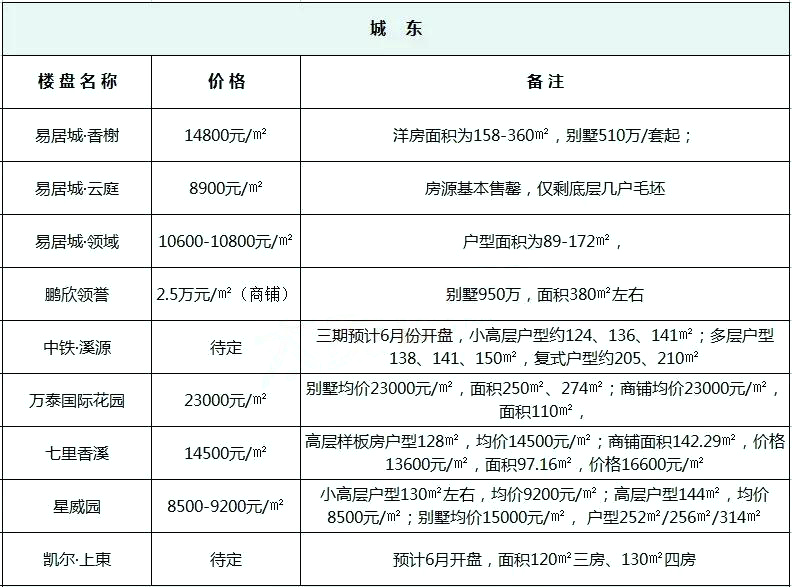 城 东

| 楼盘名称 | 价格 | 备注 |
|---|---|---|
| 易居城·香榭 | 14800元/㎡ | 洋房面积为158-360㎡，别墅510万/套起； |
| 易居城·云庭 | 8900元/㎡ | 房源基本售罄，仅剩底层几户毛坯 |
| 易居城·领域 | 10600-10800元/㎡ | 户型面积为89-172㎡， |
| 鹏欣领誉 | 2.5万元/㎡（商铺） | 别墅950万，面积380㎡左右 |
| 中铁·溪源 | 待定 | 三期预计6月份开盘，小高层户型约124、136、141㎡；多层户型138、141、150㎡，复式户型约205、210㎡ |
| 万泰国际花园 | 23000元/㎡ | 别墅均价23000元/㎡，面积250㎡、274㎡；商铺均价23000元/㎡，面积110㎡， |
| 七里香溪 | 14500元/㎡ | 高层样板房户型128㎡，均价14500元/㎡；商铺面积142.29㎡，价格13600元/㎡，面积97.16㎡，价格16600元/㎡ |
| 星威园 | 8500-9200元/㎡ | 小高层户型130㎡左右，均价9200元/㎡；高层户型144㎡，均价8500元/㎡；别墅均价15000元/㎡， 户型252㎡/256㎡/314㎡ |
| 凯尔·上東 | 待定 | 预计6月开盘，面积120㎡三房、130㎡四房 |